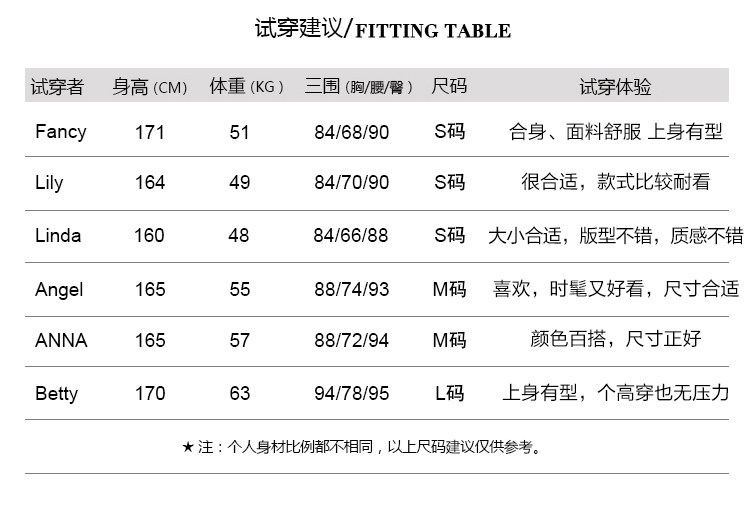 试穿建议/FITTING TABLE

| 试穿者 | 身高(CM) | 体重(KG) | 三围(胸/腰/臀) | 尺码 | 试穿体验 |
|---|---|---|---|---|---|
| Fancy | 171 | 51 | 84/68/90 | S码 | 合身、面料舒服 上身有型 |
| Lily | 164 | 49 | 84/70/90 | S码 | 很合适，款式比较耐看 |
| Linda | 160 | 48 | 84/66/88 | S码 | 大小合适，版型不错，质感不错 |
| Angel | 165 | 55 | 88/74/93 | M码 | 喜欢，时髦又好看，尺寸合适 |
| ANNA | 165 | 57 | 88/72/94 | M码 | 颜色百搭，尺寸正好 |
| Betty | 170 | 63 | 94/78/95 | L码 | 上身有型，个高穿也无压力 |

★注：个人身材比例都不相同，以上尺码建议仅供参考。